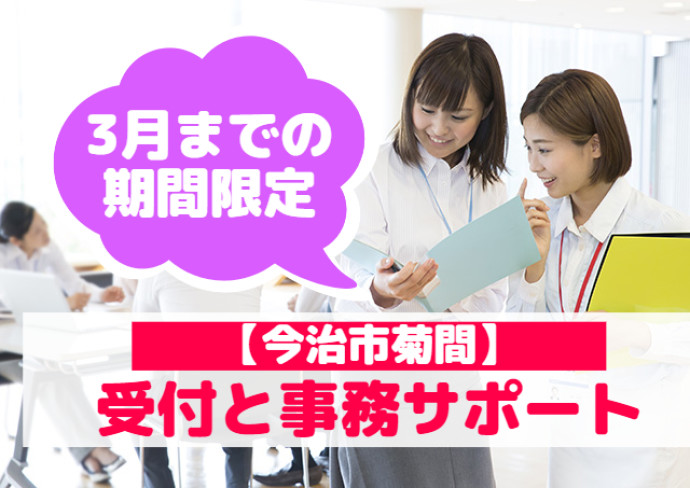 3月までの
期間限定

【今治市菊間】
受付と事務サポート